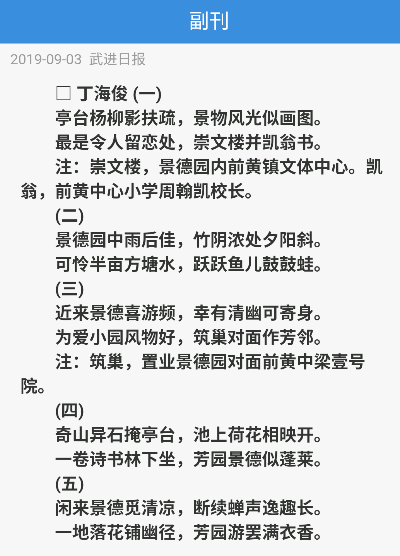 副刊

2019-09-03 武进日报

□ 丁海俊 (一)

亭台杨柳影扶疏，景物风光似画图。

最是令人留恋处，崇文楼并凯翁书。

注：崇文楼，景德园内前黄镇文体中心。凯翁，前黄中心小学周翰凯校长。

(二)

景德园中雨后佳，竹阴浓处夕阳斜。

可怜半亩方塘水，跃跃鱼儿鼓鼓蛙。

(三)

近来景德喜游频，幸有清幽可寄身。

为爱小园风物好，筑巢对面作芳邻。

注：筑巢，置业景德园对面前黄中梁壹号院。

(四)

奇山异石掩亭台，池上荷花相映开。

一卷诗书林下坐，芳园景德似蓬莱。

(五)

闲来景德觅清凉，断续蝉声逸趣长。

一地落花铺幽径，芳园游罢满衣香。